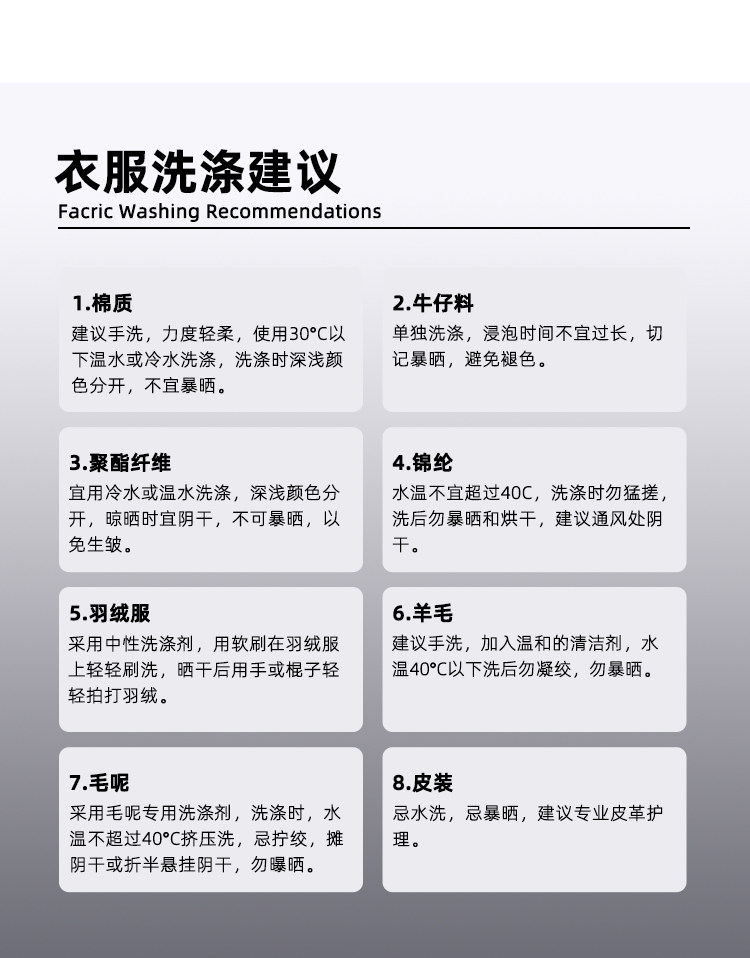 衣服洗涤建议
Facric Washing Recommendations

1.棉质
建议手洗，力度轻柔，使用30°C以下温水或冷水洗涤，洗涤时深浅颜色分开，不宜暴晒。

2.牛仔料
单独洗涤，浸泡时间不宜过长，切记暴晒，避免褪色。

3.聚酯纤维
宜用冷水或温水洗涤，深浅颜色分开，晾晒时宜阴干，不可暴晒，以免生皱。

4.锦纶
水温不宜超过40C，洗涤时勿猛搓，洗后勿暴晒和烘干，建议通风处阴干。

5.羽绒服
采用中性洗涤剂，用软刷在羽绒服上轻轻刷洗，晒干后用手或棍子轻轻拍打羽绒。

6.羊毛
建议手洗，加入温和的清洁剂，水温40°C以下洗后勿凝绞，勿暴晒。

7.毛呢
采用毛呢专用洗涤剂，洗涤时，水温不超过40°C挤压洗，忌拧绞，摊阴干或折半悬挂阴干，勿曝晒。

8.皮装
忌水洗，忌暴晒，建议专业皮革护理。